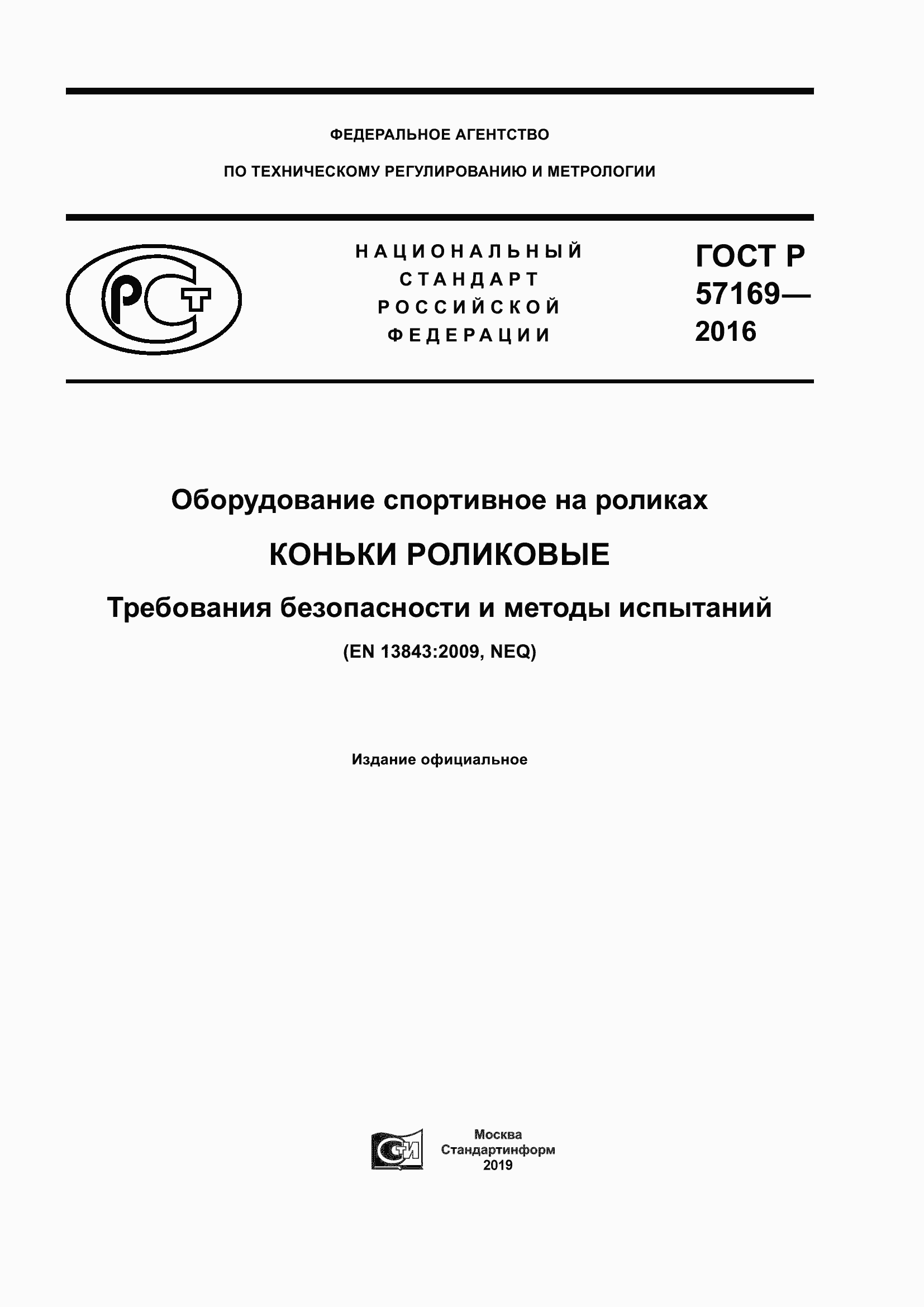 ФЕДЕРАЛЬНОЕ АГЕНТСТВО

ПО ТЕХНИЧЕСКОМУ РЕГУЛИРОВАНИЮ И МЕТРОЛОГИИ

РСТ

НАЦИОНАЛЬНЫЙ СТАНДАРТ РОССИЙСКОЙ ФЕДЕРАЦИИ

ГОСТ Р 57169— 2016

Оборудование спортивное на роликах

КОНЬКИ РОЛИКОВЫЕ

Требования безопасности и методы испытаний

(EN 13843:2009, NEQ)

Издание официальное

СТИ

Москва
Стандартинформ
2019